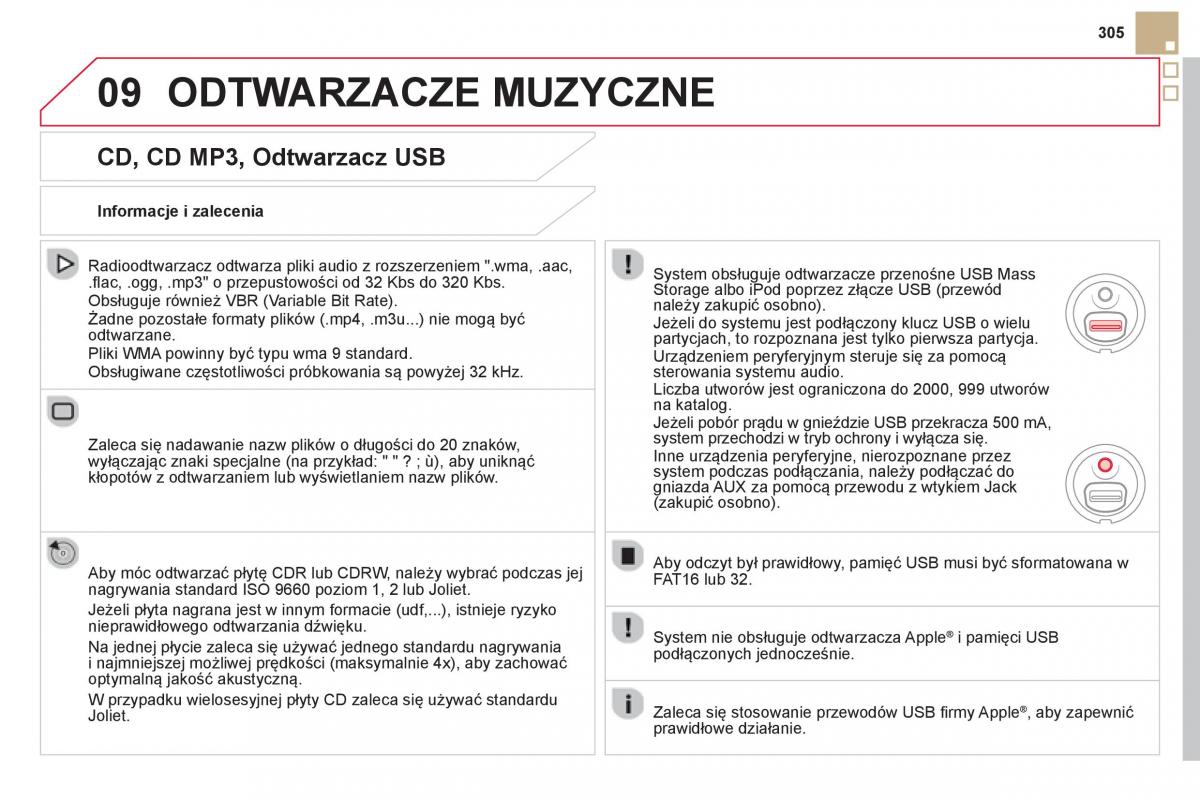 305

09 ODTWARZACZE MUZYCZNE

CD, CD MP3, Odtwarzacz USB

Informacje i zalecenia

Radioodtwarzacz odtwarza pliki audio z rozszerzeniem ".wma, .aac, .flac, .ogg, .mp3" o przepustowości od 32 Kbs do 320 Kbs.
Obsługuje również VBR (Variable Bit Rate).
Żadne pozostałe formaty plików (.mp4, .m3u...) nie mogą być odtwarzane.
Pliki WMA powinny być typu wma 9 standard.
Obsługiwane częstotliwości próbkowania są powyżej 32 kHz.

Zaleca się nadawanie nazw plików o długości do 20 znaków, wyłączając znaki specjalne (na przykład: " " ? ; ù), aby uniknąć kłopotów z odtwarzaniem lub wyświetlaniem nazw plików.

Aby móc odtwarzać płytę CDR lub CDRW, należy wybrać podczas jej nagrywania standard ISO 9660 poziom 1, 2 lub Joliet.
Jeżeli płyta nagrana jest w innym formacie (udf,...), istnieje ryzyko nieprawidłowego odtwarzania dźwięku.
Na jednej płycie zaleca się używać jednego standardu nagrywania i najmniejszej możliwej prędkości (maksymalnie 4x), aby zachować optymalną jakość akustyczną.
W przypadku wielosesyjnej płyty CD zaleca się używać standardu Joliet.

System obsługuje odtwarzacze przenośne USB Mass Storage albo iPod poprzez złącze USB (przewód należy zakupić osobno).
Jeżeli do systemu jest podłączony klucz USB o wielu partycjach, to rozpoznana jest tylko pierwsza partycja.
Urządzeniem peryferyjnym steruje się za pomocą sterowania systemu audio.
Liczba utworów jest ograniczona do 2000, 999 utworów na katalog.
Jeżeli pobór prądu w gnieździe USB przekracza 500 mA, system przechodzi w tryb ochrony i wyłącza się.
Inne urządzenia peryferyjne, nierozpoznane przez system podczas podłączania, należy podłączać do gniazda AUX za pomocą przewodu z wtykiem Jack (zakupić osobno).

Aby odczyt był prawidłowy, pamięć USB musi być sformatowana w FAT16 lub 32.

System nie obsługuje odtwarzacza Apple® i pamięci USB podłączonych jednocześnie.

Zaleca się stosowanie przewodów USB firmy Apple®, aby zapewnić prawidłowe działanie.